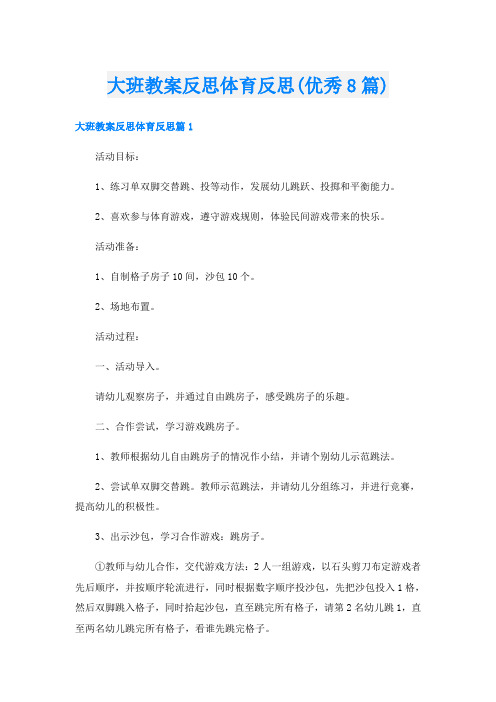 大班教案反思体育反思(优秀8篇)

大班教案反思体育反思篇1

活动目标：

1、练习单双脚交替跳、投等动作，发展幼儿跳跃、投掷和平衡能力。

2、喜欢参与体育游戏，遵守游戏规则，体验民间游戏带来的快乐。

活动准备：

1、自制格子房子10间，沙包10个。

2、场地布置。

活动过程：

一、活动导入。

请幼儿观察房子，并通过自由跳房子，感受跳房子的乐趣。

二、合作尝试，学习游戏跳房子。

1、教师根据幼儿自由跳房子的情况作小结，并请个别幼儿示范跳法。

2、尝试单双脚交替跳。教师示范跳法，并请幼儿分组练习，并进行竞赛，提高幼儿的积极性。

3、出示沙包，学习合作游戏：跳房子。

①教师与幼儿合作，交代游戏方法：2人一组游戏，以石头剪刀布定游戏者先后顺序，并按顺序轮流进行，同时根据数字顺序投沙包，先把沙包投入1格，然后双脚跳入格子，同时拾起沙包，直至跳完所有格子，请第2名幼儿跳1，直至两名幼儿跳完所有格子，看谁先跳完格子。